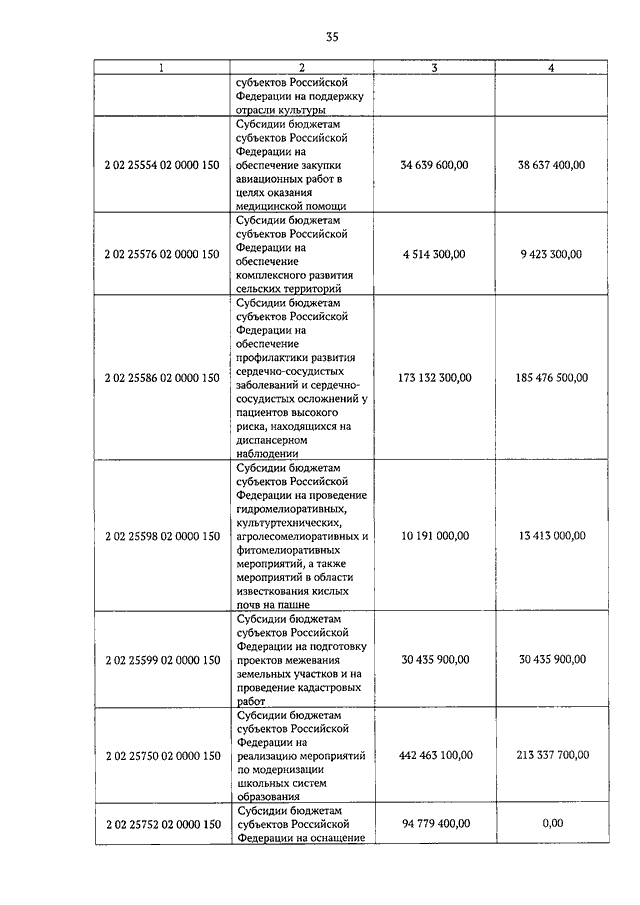 35

| 1 | 2 | 3 | 4 |
|---|---|---|---|
| | субъектов Российской Федерации на поддержку отрасли культуры | | |
| 2 02 25554 02 0000 150 | Субсидии бюджетам субъектов Российской Федерации на обеспечение закупки авиационных работ в целях оказания медицинской помощи | 34 639 600,00 | 38 637 400,00 |
| 2 02 25576 02 0000 150 | Субсидии бюджетам субъектов Российской Федерации на обеспечение комплексного развития сельских территорий | 4 514 300,00 | 9 423 300,00 |
| 2 02 25586 02 0000 150 | Субсидии бюджетам субъектов Российской Федерации на обеспечение профилактики развития сердечно-сосудистых заболеваний и сердечно-сосудистых осложнений у пациентов высокого риска, находящихся на диспансерном наблюдении | 173 132 300,00 | 185 476 500,00 |
| 2 02 25598 02 0000 150 | Субсидии бюджетам субъектов Российской Федерации на проведение гидромелиоративных, культуртехнических, агролесомелиоративных и фитомелиоративных мероприятий, а также мероприятий в области известкования кислых почв на пашне | 10 191 000,00 | 13 413 000,00 |
| 2 02 25599 02 0000 150 | Субсидии бюджетам субъектов Российской Федерации на подготовку проектов межевания земельных участков и на проведение кадастровых работ | 30 435 900,00 | 30 435 900,00 |
| 2 02 25750 02 0000 150 | Субсидии бюджетам субъектов Российской Федерации на реализацию мероприятий по модернизации школьных систем образования | 442 463 100,00 | 213 337 700,00 |
| 2 02 25752 02 0000 150 | Субсидии бюджетам субъектов Российской Федерации на оснащение | 94 779 400,00 | 0,00 |